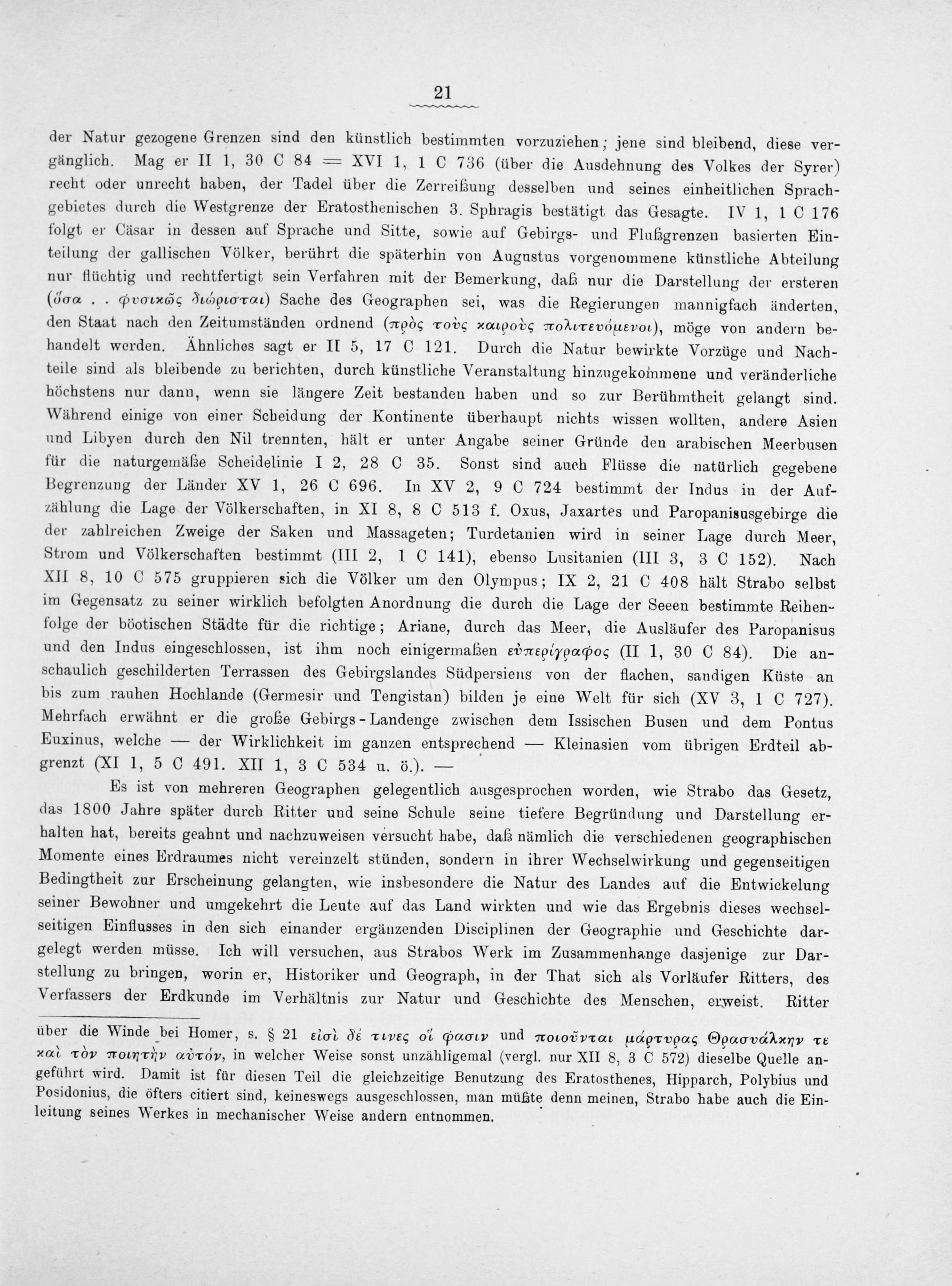 21

der Natur gezogene Grenzen sind den künstlich bestimmten vorzuziehen; jene sind bleibend, diese vergänglich. Mag er II 1, 30 C 84 = XVI 1, 1 C 736 (über die Ausdehnung des Volkes der Syrer) recht oder unrecht haben, der Tadel über die Zerreißung desselben und seines einheitlichen Sprachgebietes durch die Westgrenze der Eratosthenischen 3. Sphragis bestätigt das Gesagte. IV 1, 1 C 176 folgt er Cäsar in dessen auf Sprache und Sitte, sowie auf Gebirgs- und Flußgrenzen basierten Einteilung der gallischen Völker, berührt die späterhin von Augustus vorgenommene künstliche Abteilung nur flüchtig und rechtfertigt sein Verfahren mit der Bemerkung, daß nur die Darstellung der ersteren (ὅσα . . φυσικῶς διώρισται) Sache des Geographen sei, was die Regierungen mannigfach änderten, den Staat nach den Zeitumständen ordnend (πρὸς τοὺς καιροὺς πολιτευόμενοι), möge von andern behandelt werden. Ähnliches sagt er II 5, 17 C 121. Durch die Natur bewirkte Vorzüge und Nachteile sind als bleibende zu berichten, durch künstliche Veranstaltung hinzugekommene und veränderliche höchstens nur dann, wenn sie längere Zeit bestanden haben und so zur Berühmtheit gelangt sind. Während einige von einer Scheidung der Kontinente überhaupt nichts wissen wollten, andere Asien und Libyen durch den Nil trennten, hält er unter Angabe seiner Gründe den arabischen Meerbusen für die naturgemäße Scheidelinie I 2, 28 C 35. Sonst sind auch Flüsse die natürlich gegebene Begrenzung der Länder XV 1, 26 C 696. In XV 2, 9 C 724 bestimmt der Indus in der Aufzählung die Lage der Völkerschaften, in XI 8, 8 C 513 f. Oxus, Jaxartes und Paropanisusgebirge die der zahlreichen Zweige der Saken und Massageten; Turdetanien wird in seiner Lage durch Meer, Strom und Völkerschaften bestimmt (III 2, 1 C 141), ebenso Lusitanien (III 3, 3 C 152). Nach XII 8, 10 C 575 gruppieren sich die Völker um den Olympus; IX 2, 21 C 408 hält Strabo selbst im Gegensatz zu seiner wirklich befolgten Anordnung die durch die Lage der Seeen bestimmte Reihenfolge der böotischen Städte für die richtige; Ariane, durch das Meer, die Ausläufer des Paropanisus und den Indus eingeschlossen, ist ihm noch einigermaßen εὐπερίγραφος (II 1, 30 C 84). Die anschaulich geschilderten Terrassen des Gebirgslandes Südpersiens von der flachen, sandigen Küste an bis zum rauhen Hochlande (Germesir und Tengistan) bilden je eine Welt für sich (XV 3, 1 C 727). Mehrfach erwähnt er die große Gebirgs-Landenge zwischen dem Issischen Busen und dem Pontus Euxinus, welche — der Wirklichkeit im ganzen entsprechend — Kleinasien vom übrigen Erdteil abgrenzt (XI 1, 5 C 491. XII 1, 3 C 534 u. ö.). —

Es ist von mehreren Geographen gelegentlich ausgesprochen worden, wie Strabo das Gesetz, das 1800 Jahre später durch Ritter und seine Schule seine tiefere Begründung und Darstellung erhalten hat, bereits geahnt und nachzuweisen versucht habe, daß nämlich die verschiedenen geographischen Momente eines Erdraumes nicht vereinzelt stünden, sondern in ihrer Wechselwirkung und gegenseitigen Bedingtheit zur Erscheinung gelangten, wie insbesondere die Natur des Landes auf die Entwickelung seiner Bewohner und umgekehrt die Leute auf das Land wirkten und wie das Ergebnis dieses wechselseitigen Einflusses in den sich einander ergänzenden Disciplinen der Geographie und Geschichte dargelegt werden müsse. Ich will versuchen, aus Strabos Werk im Zusammenhange dasjenige zur Darstellung zu bringen, worin er, Historiker und Geograph, in der That sich als Vorläufer Ritters, des Verfassers der Erdkunde im Verhältnis zur Natur und Geschichte des Menschen, erweist. Ritter

über die Winde bei Homer, s. § 21 εἰσὶ δέ τινες οἵ φασιν und ποιοῦνται μάρτυρας Θρασυάλκην τε καὶ τὸν ποιητὴν αὐτόν, in welcher Weise sonst unzähligemal (vergl. nur XII 8, 3 C 572) dieselbe Quelle angeführt wird. Damit ist für diesen Teil die gleichzeitige Benutzung des Eratosthenes, Hipparch, Polybius und Posidonius, die öfters citiert sind, keineswegs ausgeschlossen, man müßte denn meinen, Strabo habe auch die Einleitung seines Werkes in mechanischer Weise andern entnommen.